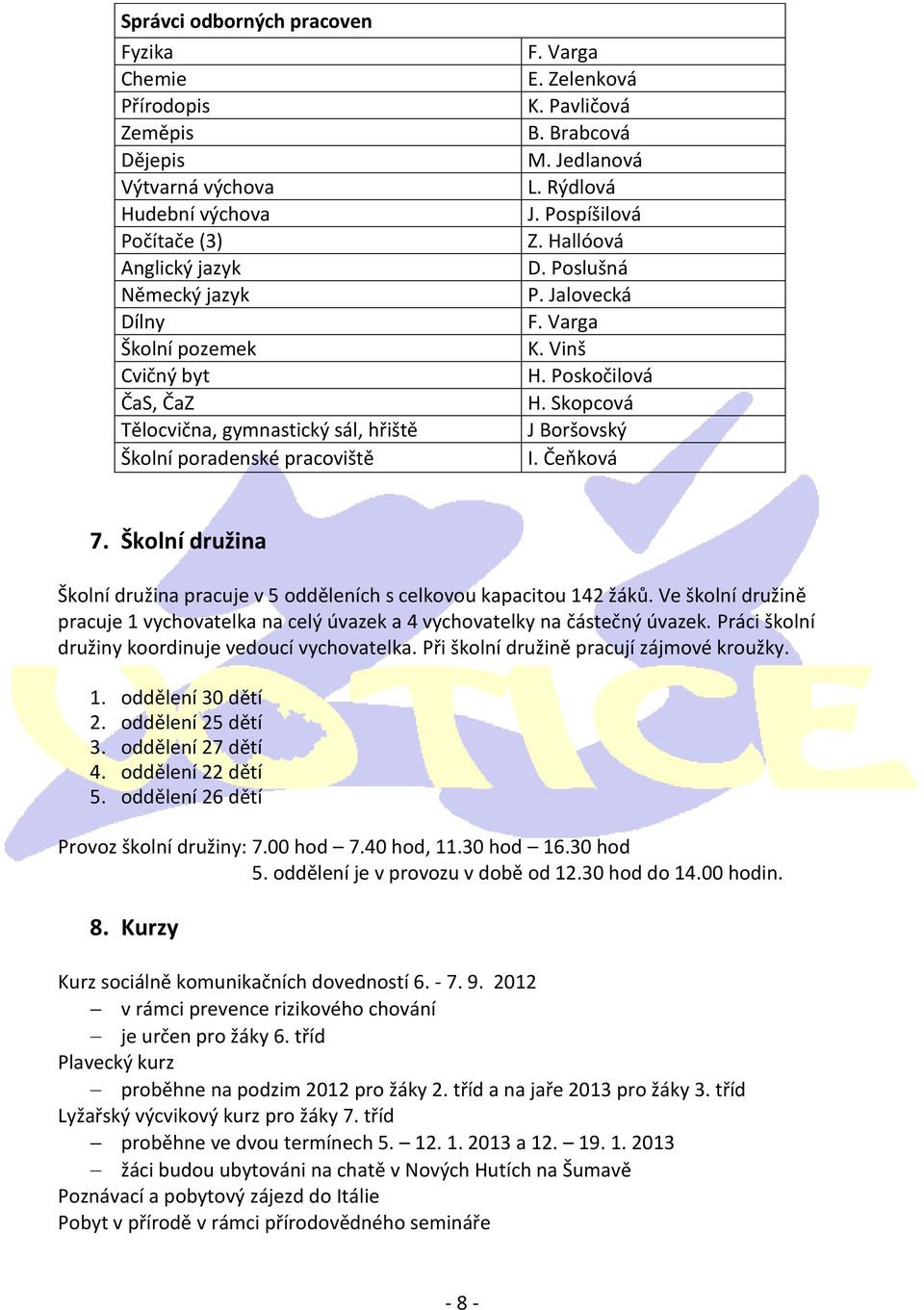 | Správci odborných pracoven | |
|---|---|
| Fyzika | F. Varga |
| Chemie | E. Zelenková |
| Přírodopis | K. Pavličová |
| Zeměpis | B. Brabcová |
| Dějepis | M. Jedlanová |
| Výtvarná výchova | L. Rýdlová |
| Hudební výchova | J. Pospíšilová |
| Počítače (3) | Z. Hallóová |
| Anglický jazyk | D. Poslušná |
| Německý jazyk | P. Jalovecká |
| Dílny | F. Varga |
| Školní pozemek | K. Vinš |
| Cvičný byt | H. Poskočilová |
| ČaS, ČaZ | H. Skopcová |
| Tělocvična, gymnastický sál, hřiště | J Boršovský |
| Školní poradenské pracoviště | I. Čeňková |

7. Školní družina

Školní družina pracuje v 5 odděleních s celkovou kapacitou 142 žáků. Ve školní družině pracuje 1 vychovatelka na celý úvazek a 4 vychovatelky na částečný úvazek. Práci školní družiny koordinuje vedoucí vychovatelka. Při školní družině pracují zájmové kroužky.

1. oddělení 30 dětí
2. oddělení 25 dětí
3. oddělení 27 dětí
4. oddělení 22 dětí
5. oddělení 26 dětí

Provoz školní družiny: 7.00 hod – 7.40 hod, 11.30 hod – 16.30 hod
5. oddělení je v provozu v době od 12.30 hod do 14.00 hodin.

8. Kurzy

Kurz sociálně komunikačních dovedností 6. - 7. 9. 2012
– v rámci prevence rizikového chování
– je určen pro žáky 6. tříd
Plavecký kurz
– proběhne na podzim 2012 pro žáky 2. tříd a na jaře 2013 pro žáky 3. tříd
Lyžařský výcvikový kurz pro žáky 7. tříd
– proběhne ve dvou termínech 5. – 12. 1. 2013 a 12. – 19. 1. 2013
– žáci budou ubytováni na chatě v Nových Hutích na Šumavě
Poznávací a pobytový zájezd do Itálie
Pobyt v přírodě v rámci přírodovědného semináře

- 8 -